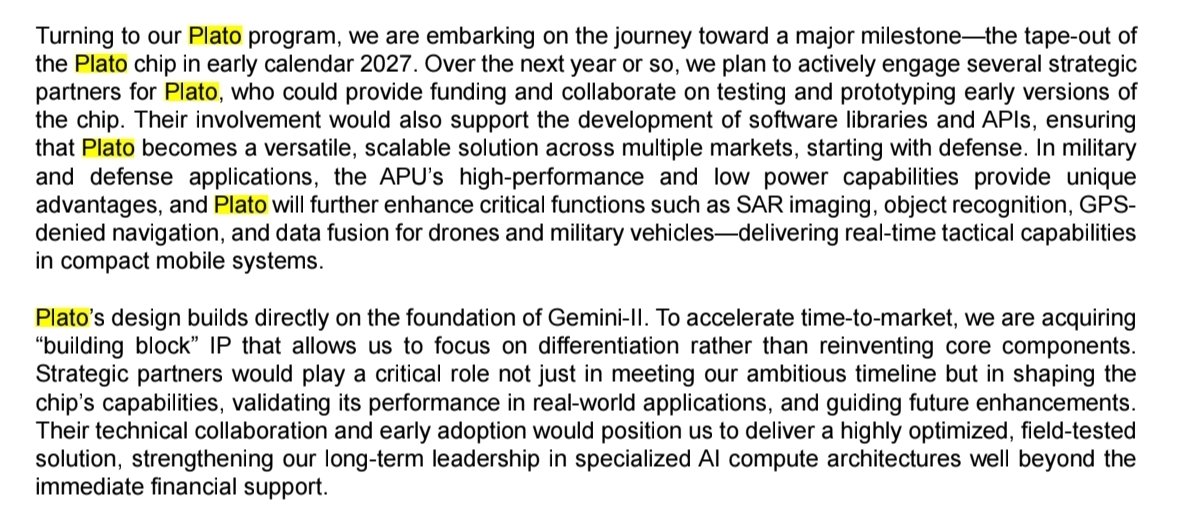 Turning to our Plato program, we are embarking on the journey toward a major milestone—the tape-out of the Plato chip in early calendar 2027. Over the next year or so, we plan to actively engage several strategic partners for Plato, who could provide funding and collaborate on testing and prototyping early versions of the chip. Their involvement would also support the development of software libraries and APIs, ensuring that Plato becomes a versatile, scalable solution across multiple markets, starting with defense. In military and defense applications, the APU's high-performance and low power capabilities provide unique advantages, and Plato will further enhance critical functions such as SAR imaging, object recognition, GPS-denied navigation, and data fusion for drones and military vehicles—delivering real-time tactical capabilities in compact mobile systems.

Plato's design builds directly on the foundation of Gemini-II. To accelerate time-to-market, we are acquiring "building block" IP that allows us to focus on differentiation rather than reinventing core components. Strategic partners would play a critical role not just in meeting our ambitious timeline but in shaping the chip's capabilities, validating its performance in real-world applications, and guiding future enhancements. Their technical collaboration and early adoption would position us to deliver a highly optimized, field-tested solution, strengthening our long-term leadership in specialized AI compute architectures well beyond the immediate financial support.